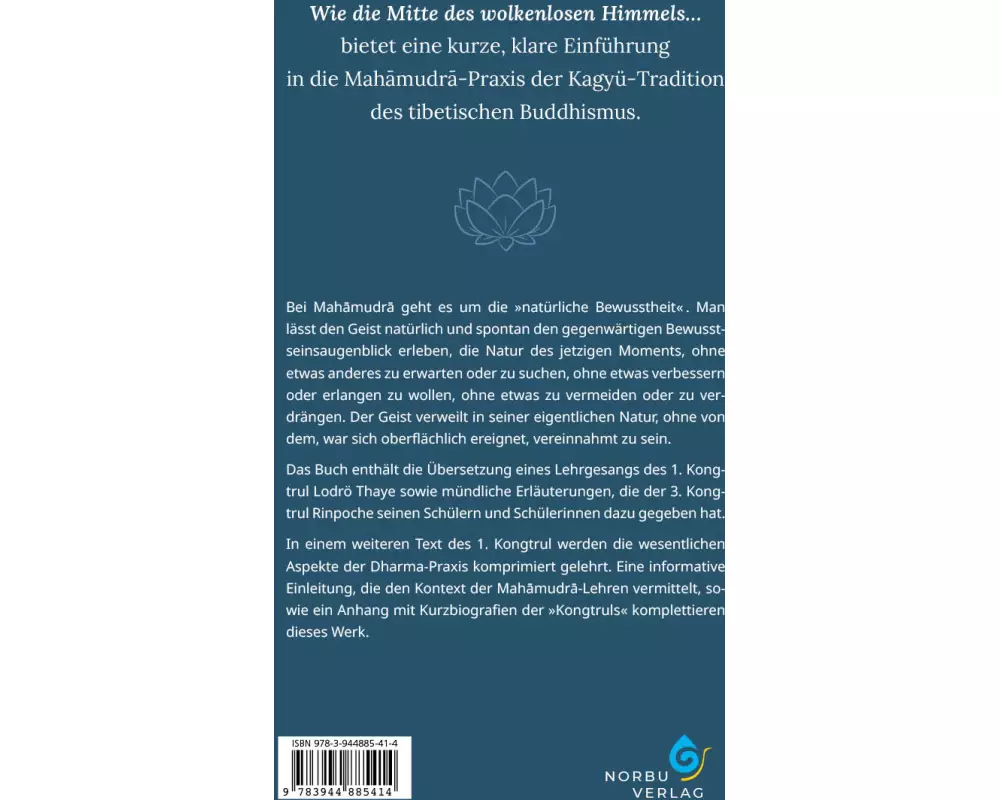 Wie die Mitte des wolkenlosen Himmels...
bietet eine kurze, klare Einführung
in die Mahāmudrā-Praxis der Kagyü-Tradition
des tibetischen Buddhismus.

Bei Mahāmudrā geht es um die »natürliche Bewusstheit«. Man lässt den Geist natürlich und spontan den gegenwärtigen Bewusstseinsaugenblick erleben, die Natur des jetzigen Moments, ohne etwas anderes zu erwarten oder zu suchen, ohne etwas verbessern oder erlangen zu wollen, ohne etwas zu vermeiden oder zu verdrängen. Der Geist verweilt in seiner eigentlichen Natur, ohne von dem, war sich oberflächlich ereignet, vereinnahmt zu sein.

Das Buch enthält die Übersetzung eines Lehrgesangs des 1. Kongtrul Lodrö Thaye sowie mündliche Erläuterungen, die der 3. Kongtrul Rinpoche seinen Schülern und Schülerinnen dazu gegeben hat.

In einem weiteren Text des 1. Kongtrul werden die wesentlichen Aspekte der Dharma-Praxis komprimiert gelehrt. Eine informative Einleitung, die den Kontext der Mahāmudrā-Lehren vermittelt, sowie ein Anhang mit Kurzbiografien der »Kongtruls« komplettieren dieses Werk.

ISBN 978-3-944885-41-4
9 783944 885414

NORBU
VERLAG